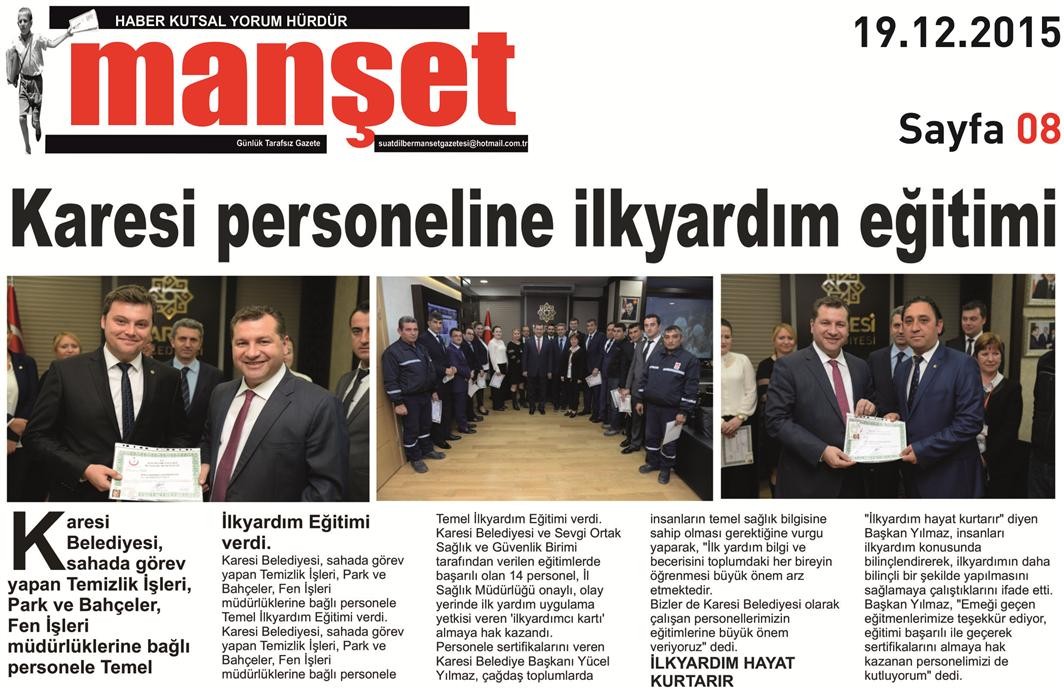 HABER KUTSAL YORUM HÜRDÜR

manşet

Günlük Tarafsız Gazete

suatdilbermansetgazetesi@hotmail.com.tr

19.12.2015

Sayfa 08

Karesi personeline ilkyardım eğitimi

Karesi Belediyesi, sahada görev yapan Temizlik İşleri, Park ve Bahçeler, Fen İşleri müdürlüklerine bağlı personele Temel

İlkyardım Eğitimi verdi.

Karesi Belediyesi, sahada görev yapan Temizlik İşleri, Park ve Bahçeler, Fen İşleri müdürlüklerine bağlı personele Temel İlkyardım Eğitimi verdi.

Karesi Belediyesi, sahada görev yapan Temizlik İşleri, Park ve Bahçeler, Fen İşleri müdürlüklerine bağlı personele Temel İlkyardım Eğitimi verdi. Karesi Belediyesi ve Sevgi Ortak Sağlık ve Güvenlik Birimi tarafından verilen eğitimlerde başarılı olan 14 personel, İl Sağlık Müdürlüğü onaylı, olay yerinde ilk yardım uygulama yetkisi veren 'ilkyardımcı kartı' almaya hak kazandı.

Personele sertifikalarını veren Karesi Belediye Başkanı Yücel Yılmaz, çağdaş toplumlarda insanların temel sağlık bilgisine sahip olması gerektiğine vurgu yaparak, "İlk yardım bilgi ve becerisini toplumdaki her bireyin öğrenmesi büyük önem arz etmektedir.

Bizler de Karesi Belediyesi olarak çalışan personellerimizin eğitimlerine büyük önem veriyoruz" dedi.

İLKYARDIM HAYAT KURTARIR

"İlkyardım hayat kurtarır" diyen Başkan Yılmaz, insanları ilkyardım konusunda bilinçlendirerek, ilkyardımın daha bilinçli bir şekilde yapılmasını sağlamaya çalıştıklarını ifade etti.

Başkan Yılmaz, "Emeği geçen eğitmenlerimize teşekkür ediyor, eğitimi başarılı ile geçerek sertifikalarını almaya hak kazanan personelimizi de kutluyorum" dedi.